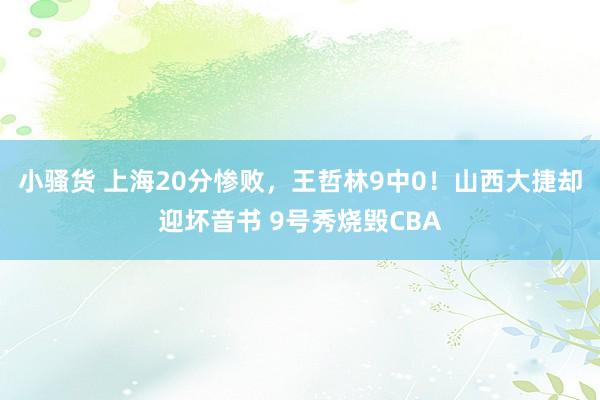 小骚货 上海20分惨败，王哲林9中0！山西大捷却迎坏音书 9号秀烧毁CBA